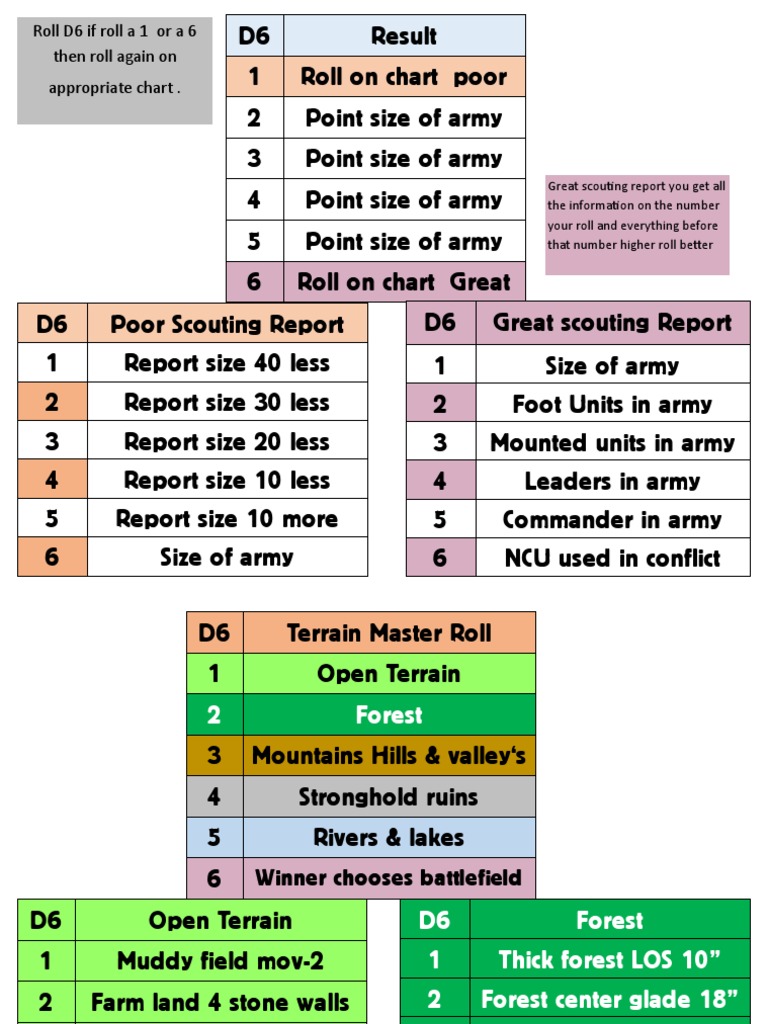 Roll D6 if roll a 1 or a 6 then roll again on appropriate chart .

| D6 | Result |
|---|---|
| 1 | Roll on chart poor |
| 2 | Point size of army |
| 3 | Point size of army |
| 4 | Point size of army |
| 5 | Point size of army |
| 6 | Roll on chart Great |

Great scouting report you get all the information on the number your roll and everything before that number higher roll better

| D6 | Poor Scouting Report |
|---|---|
| 1 | Report size 40 less |
| 2 | Report size 30 less |
| 3 | Report size 20 less |
| 4 | Report size 10 less |
| 5 | Report size 10 more |
| 6 | Size of army |

| D6 | Great scouting Report |
|---|---|
| 1 | Size of army |
| 2 | Foot Units in army |
| 3 | Mounted units in army |
| 4 | Leaders in army |
| 5 | Commander in army |
| 6 | NCU used in conflict |

| D6 | Terrain Master Roll |
|---|---|
| 1 | Open Terrain |
| 2 | Forest |
| 3 | Mountains Hills & valley's |
| 4 | Stronghold ruins |
| 5 | Rivers & lakes |
| 6 | Winner chooses battlefield |

| D6 | Open Terrain |
|---|---|
| 1 | Muddy field mov-2 |
| 2 | Farm land 4 stone walls |

| D6 | Forest |
|---|---|
| 1 | Thick forest LOS 10" |
| 2 | Forest center glade 18" |